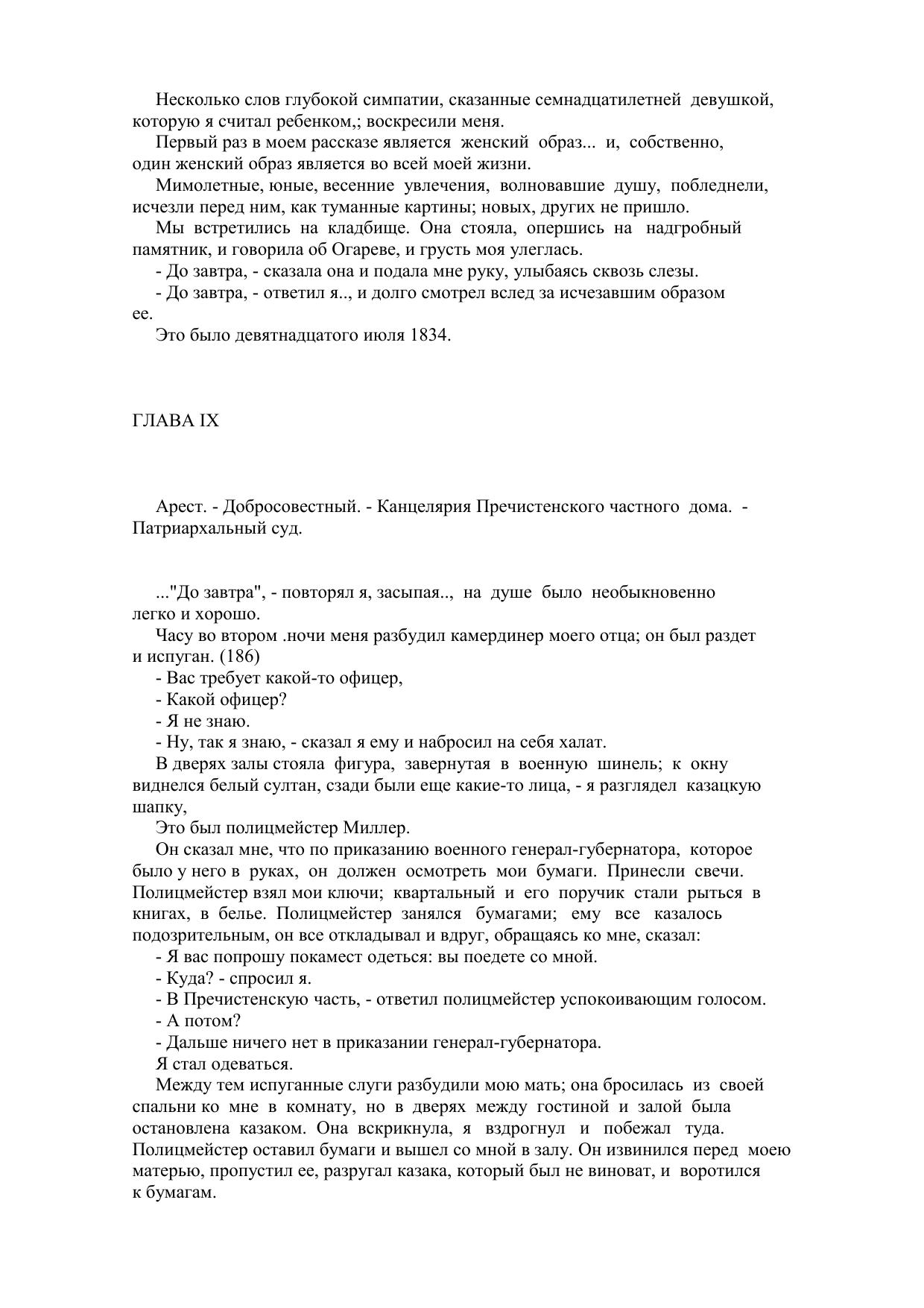 Несколько слов глубокой симпатии, сказанные семнадцатилетней девушкой, которую я считал ребенком,; воскресили меня.

Первый раз в моем рассказе является женский образ... и, собственно, один женский образ является во всей моей жизни.

Мимолетные, юные, весенние увлечения, волновавшие душу, побледнели, исчезли перед ним, как туманные картины; новых, других не пришло.

Мы встретились на кладбище. Она стояла, опершись на надгробный памятник, и говорила об Огареве, и грусть моя улеглась.

- До завтра, - сказала она и подала мне руку, улыбаясь сквозь слезы.

- До завтра, - ответил я.., и долго смотрел вслед за исчезавшим образом ее.

Это было девятнадцатого июля 1834.

ГЛАВА IX

Арест. - Добросовестный. - Канцелярия Пречистенского частного дома. - Патриархальный суд.

..."До завтра", - повторял я, засыпая.., на душе было необыкновенно легко и хорошо.

Часу во втором .ночи меня разбудил камердинер моего отца; он был раздет и испуган. (186)

- Вас требует какой-то офицер,

- Какой офицер?

- Я не знаю.

- Ну, так я знаю, - сказал я ему и набросил на себя халат.

В дверях залы стояла фигура, завернутая в военную шинель; к окну виднелся белый султан, сзади были еще какие-то лица, - я разглядел казацкую шапку,

Это был полицмейстер Миллер.

Он сказал мне, что по приказанию военного генерал-губернатора, которое было у него в руках, он должен осмотреть мои бумаги. Принесли свечи. Полицмейстер взял мои ключи; квартальный и его поручик стали рыться в книгах, в белье. Полицмейстер занялся бумагами; ему все казалось подозрительным, он все откладывал и вдруг, обращаясь ко мне, сказал:

- Я вас попрошу покамест одеться: вы поедете со мной.

- Куда? - спросил я.

- В Пречистенскую часть, - ответил полицмейстер успокоивающим голосом.

- А потом?

- Дальше ничего нет в приказании генерал-губернатора.

Я стал одеваться.

Между тем испуганные слуги разбудили мою мать; она бросилась из своей спальни ко мне в комнату, но в дверях между гостиной и залой была остановлена казаком. Она вскрикнула, я вздрогнул и побежал туда. Полицмейстер оставил бумаги и вышел со мной в залу. Он извинился перед моею матерью, пропустил ее, разругал казака, который был не виноват, и воротился к бумагам.